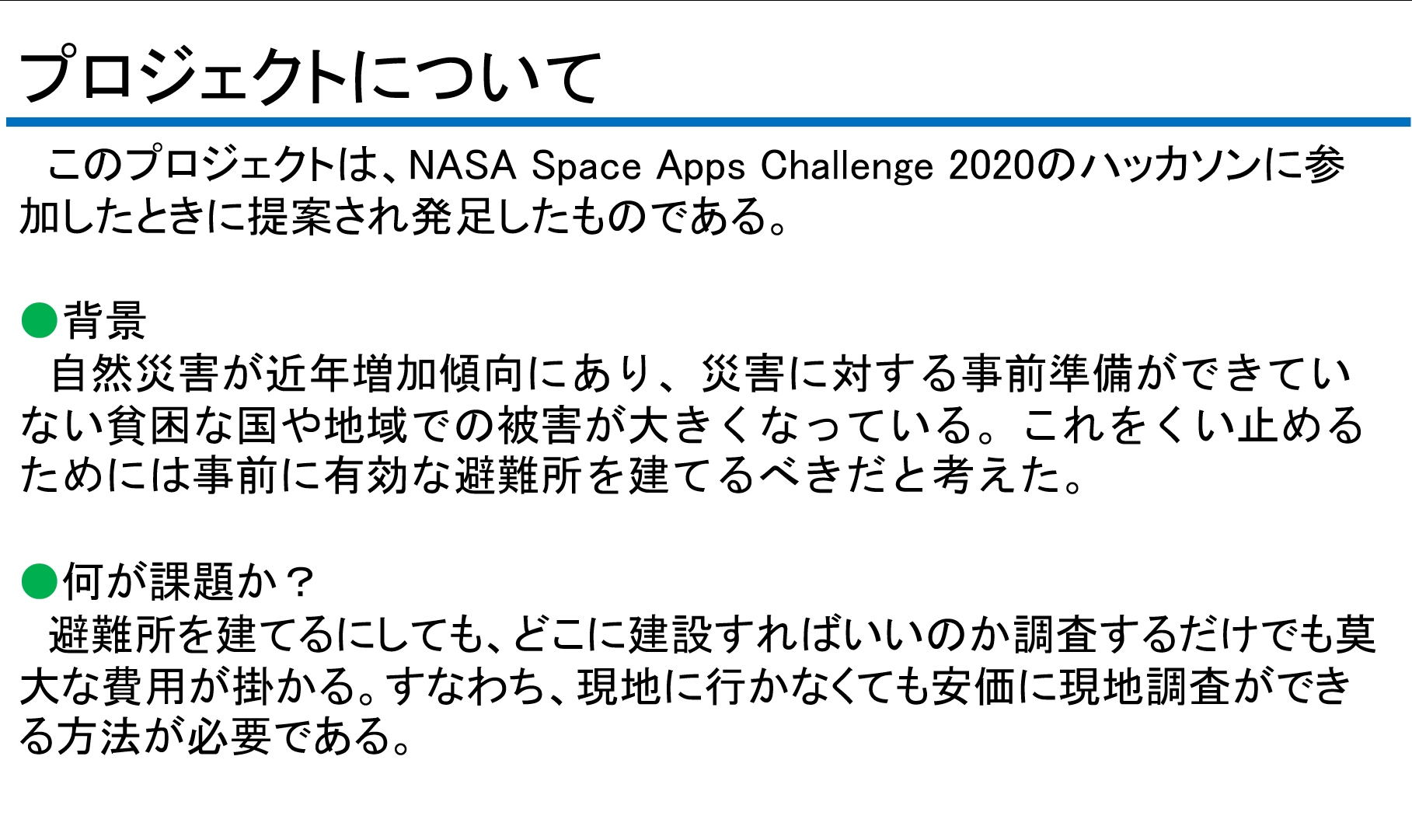 プロジェクトについて

このプロジェクトは、NASA Space Apps Challenge 2020のハッカソンに参加したときに提案され発足したものである。

●背景
自然災害が近年増加傾向にあり、災害に対する事前準備ができていない貧困な国や地域での被害が大きくなっている。これをくい止めるためには事前に有効な避難所を建てるべきだと考えた。

●何が課題か？
避難所を建てるにしても、どこに建設すればいいのか調査するだけでも莫大な費用が掛かる。すなわち、現地に行かなくても安価に現地調査ができる方法が必要である。